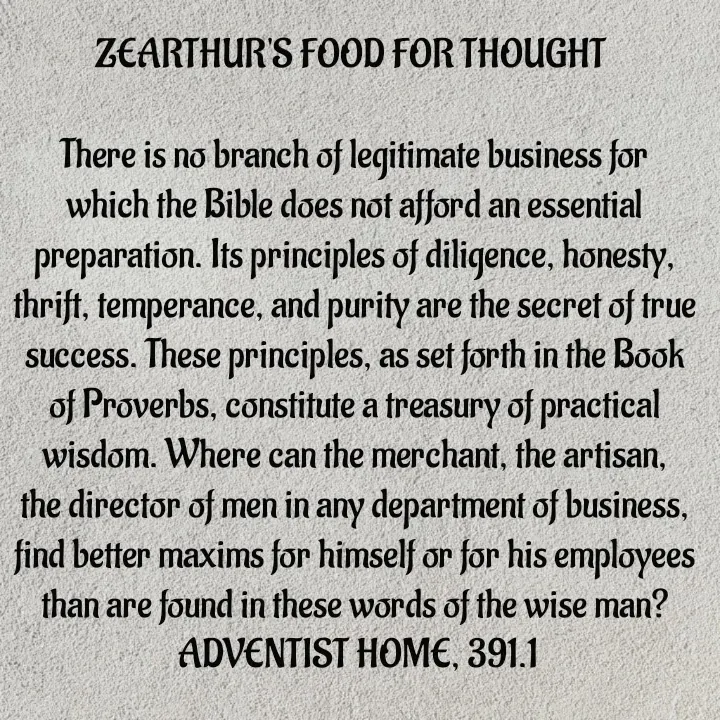 ZEARTHUR'S FOOD FOR THOUGHT

There is no branch of legitimate business for which the Bible does not afford an essential preparation. Its principles of diligence, honesty, thrift, temperance, and purity are the secret of true success. These principles, as set forth in the Book of Proverbs, constitute a treasury of practical wisdom. Where can the merchant, the artisan, the director of men in any department of business, find better maxims for himself or for his employees than are found in these words of the wise man? ADVENTIST HOME, 391.1